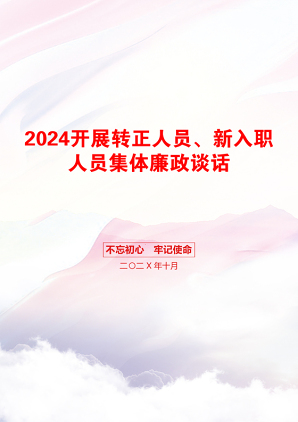 2024开展转正人员、新入职人员集体廉政谈话

不忘初心　牢记使命

二〇二X年十月